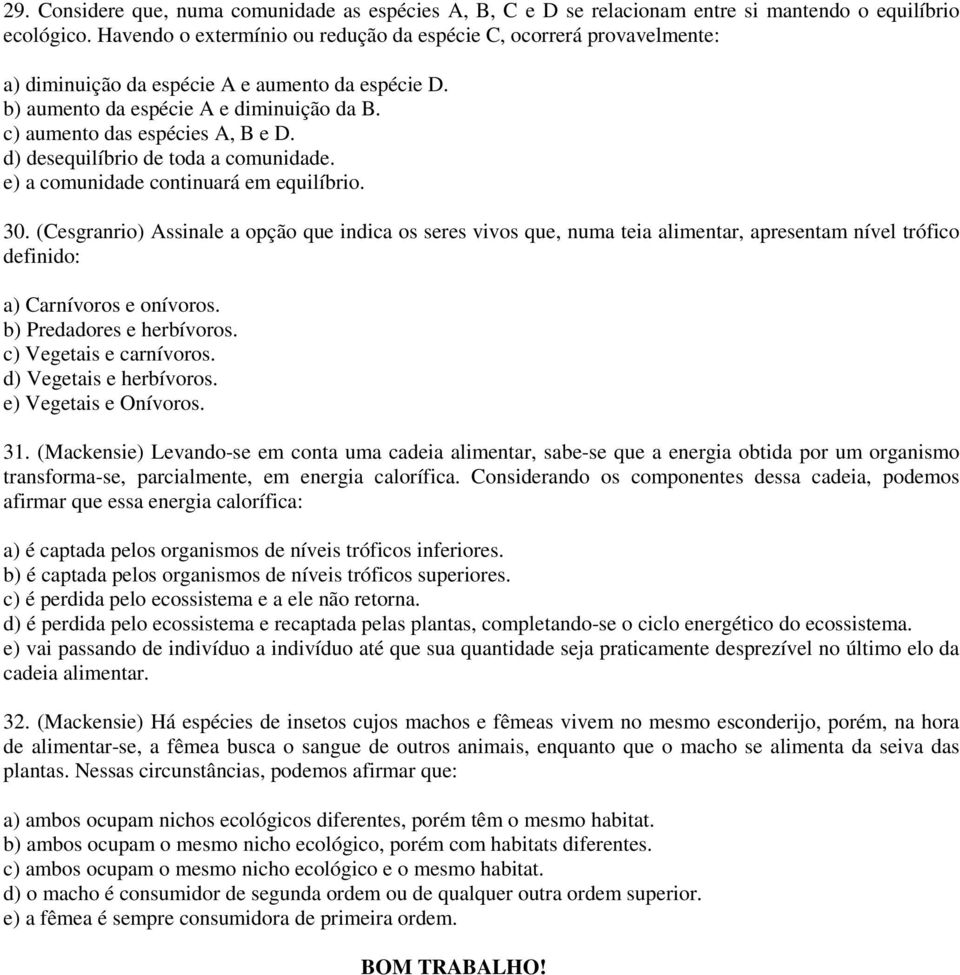 29. Considere que, numa comunidade as espécies A, B, C e D se relacionam entre si mantendo o equilíbrio ecológico. Havendo o extermínio ou redução da espécie C, ocorrerá provavelmente:

a) diminuição da espécie A e aumento da espécie D.
b) aumento da espécie A e diminuição da B.
c) aumento das espécies A, B e D.
d) desequilíbrio de toda a comunidade.
e) a comunidade continuará em equilíbrio.

30. (Cesgranrio) Assinale a opção que indica os seres vivos que, numa teia alimentar, apresentam nível trófico definido:

a) Carnívoros e onívoros.
b) Predadores e herbívoros.
c) Vegetais e carnívoros.
d) Vegetais e herbívoros.
e) Vegetais e Onívoros.

31. (Mackensie) Levando-se em conta uma cadeia alimentar, sabe-se que a energia obtida por um organismo transforma-se, parcialmente, em energia calorífica. Considerando os componentes dessa cadeia, podemos afirmar que essa energia calorífica:

a) é captada pelos organismos de níveis tróficos inferiores.
b) é captada pelos organismos de níveis tróficos superiores.
c) é perdida pelo ecossistema e a ele não retorna.
d) é perdida pelo ecossistema e recaptada pelas plantas, completando-se o ciclo energético do ecossistema.
e) vai passando de indivíduo a indivíduo até que sua quantidade seja praticamente desprezível no último elo da cadeia alimentar.

32. (Mackensie) Há espécies de insetos cujos machos e fêmeas vivem no mesmo esconderijo, porém, na hora de alimentar-se, a fêmea busca o sangue de outros animais, enquanto que o macho se alimenta da seiva das plantas. Nessas circunstâncias, podemos afirmar que:

a) ambos ocupam nichos ecológicos diferentes, porém têm o mesmo habitat.
b) ambos ocupam o mesmo nicho ecológico, porém com habitats diferentes.
c) ambos ocupam o mesmo nicho ecológico e o mesmo habitat.
d) o macho é consumidor de segunda ordem ou de qualquer outra ordem superior.
e) a fêmea é sempre consumidora de primeira ordem.

BOM TRABALHO!